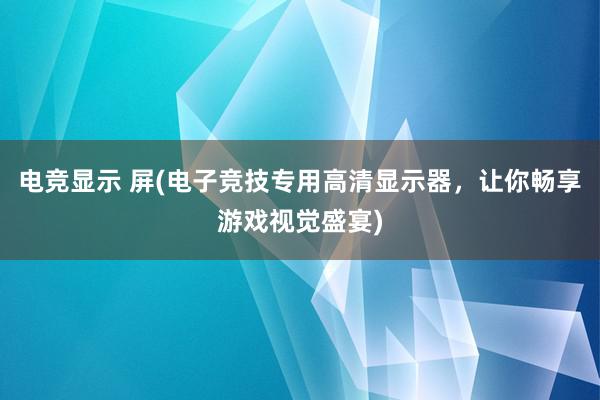 电竞显示 屏(电子竞技专用高清显示器，让你畅享游戏视觉盛宴)